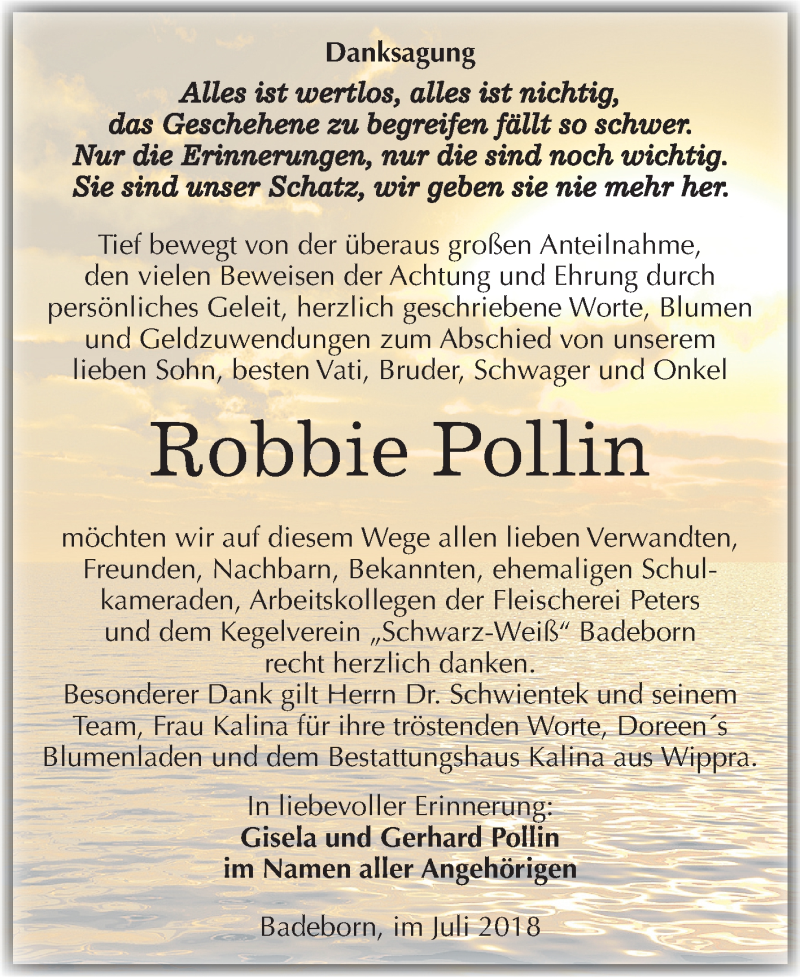 Danksagung

Alles ist wertlos, alles ist nichtig,
das Geschehene zu begreifen fällt so schwer.
Nur die Erinnerungen, nur die sind noch wichtig.
Sie sind unser Schatz, wir geben sie nie mehr her.

Tief bewegt von der überaus großen Anteilnahme, den vielen Beweisen der Achtung und Ehrung durch persönliches Geleit, herzlich geschriebene Worte, Blumen und Geldzuwendungen zum Abschied von unserem lieben Sohn, besten Vati, Bruder, Schwager und Onkel

Robbie Pollin

möchten wir auf diesem Wege allen lieben Verwandten, Freunden, Nachbarn, Bekannten, ehemaligen Schulkameraden, Arbeitskollegen der Fleischerei Peters und dem Kegelverein „Schwarz-Weiß“ Badeborn recht herzlich danken.
Besonderer Dank gilt Herrn Dr. Schwientek und seinem Team, Frau Kalina für ihre tröstenden Worte, Doreen´s Blumenladen und dem Bestattungshaus Kalina aus Wippra.

In liebevoller Erinnerung:
Gisela und Gerhard Pollin
im Namen aller Angehörigen

Badeborn, im Juli 2018